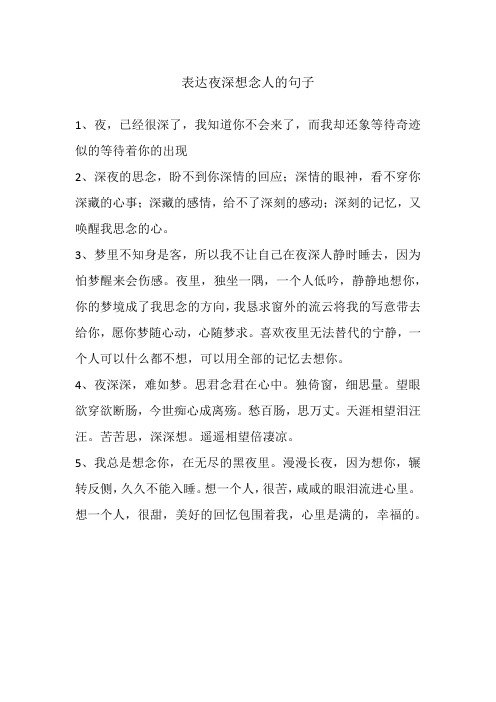 表达夜深想念人的句子

1、夜，已经很深了，我知道你不会来了，而我却还象等待奇迹似的等待着你的出现

2、深夜的思念，盼不到你深情的回应；深情的眼神，看不穿你深藏的心事；深藏的感情，给不了深刻的感动；深刻的记忆，又唤醒我思念的心。

3、梦里不知身是客，所以我不让自己在夜深人静时睡去，因为怕梦醒来会伤感。夜里，独坐一隅，一个人低吟，静静地想你，你的梦境成了我思念的方向，我恳求窗外的流云将我的写意带去给你，愿你梦随心动，心随梦求。喜欢夜里无法替代的宁静，一个人可以什么都不想，可以用全部的记忆去想你。

4、夜深深，难如梦。思君念君在心中。独倚窗，细思量。望眼欲穿欲断肠，今世痴心成离殇。愁百肠，思万丈。天涯相望泪汪汪。苦苦思，深深想。遥遥相望倍凄凉。

5、我总是想念你，在无尽的黑夜里。漫漫长夜，因为想你，辗转反侧，久久不能入睡。想一个人，很苦，咸咸的眼泪流进心里。想一个人，很甜，美好的回忆包围着我，心里是满的，幸福的。